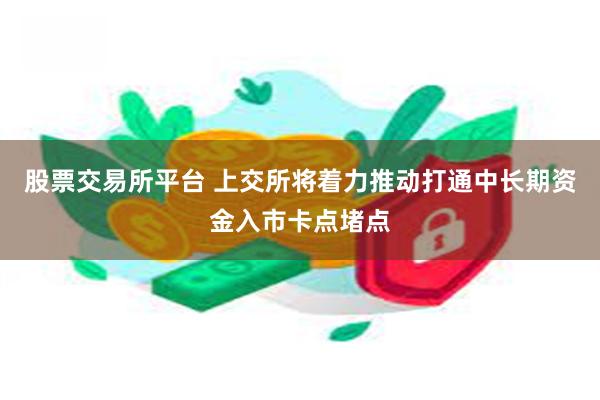 股票交易所平台 上交所将着力推动打通中长期资金入市卡点堵点